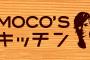 MOCO'S
キッチン